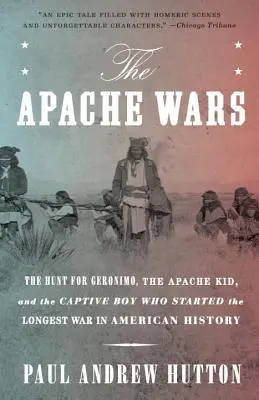 "AN EPIC TALE FILLED WITH HOMERIC SCENES AND UNFORGETTABLE CHARACTERS." —Chicago Tribune

The
APACHE WARS

THE HUNT FOR GERONIMO, THE APACHE KID, and the CAPTIVE BOY WHO STARTED the LONGEST WAR IN AMERICAN HISTORY

PAUL ANDREW HUTTON